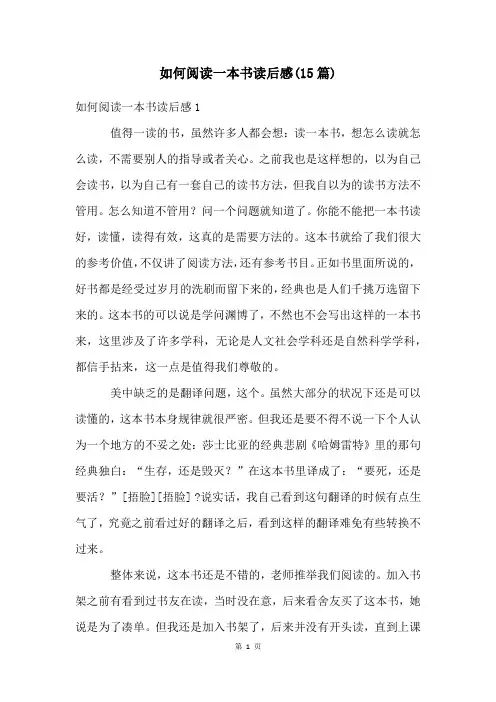 如何阅读一本书读后感(15篇)

如何阅读一本书读后感1

值得一读的书，虽然许多人都会想：读一本书，想怎么读就怎么读，不需要别人的指导或者关心。之前我也是这样想的，以为自己会读书，以为自己有一套自己的读书方法，但我自以为的读书方法不管用。怎么知道不管用？问一个问题就知道了。你能不能把一本书读好，读懂，读得有效，这真的是需要方法的。这本书就给了我们很大的参考价值，不仅讲了阅读方法，还有参考书目。正如书里面所说的，好书都是经受过岁月的洗刷而留下来的，经典也是人们千挑万选留下来的。这本书的可以说是学问渊博了，不然也不会写出这样的一本书来，这里涉及了许多学科，无论是人文社会学科还是自然科学学科，都信手拈来，这一点是值得我们尊敬的。

美中缺乏的是翻译问题，这个。虽然大部分的状况下还是可以读懂的，这本书本身规律就很严密。但我还是要不得不说一下个人认为一个地方的不妥之处：莎士比亚的经典悲剧《哈姆雷特》里的那句经典独白：“生存，还是毁灭？”在这本书里译成了：“要死，还是要活？”[捂脸][捂脸]?说实话，我自己看到这句翻译的时候有点生气了，究竟之前看过好的翻译之后，看到这样的翻译难免有些转换不过来。

整体来说，这本书还是不错的，老师推举我们阅读的。加入书架之前有看到过书友在读，当时没在意，后来看舍友买了这本书，她说是为了凑单。但我还是加入书架了，后来并没有开头读，直到上课

第 1 页